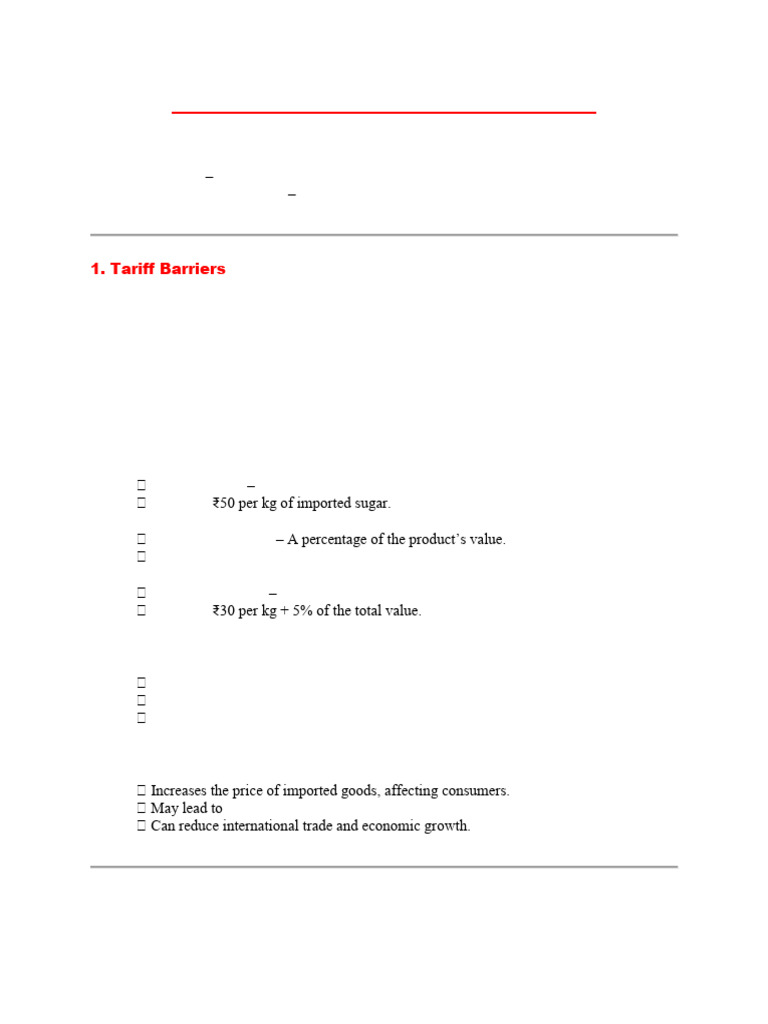 –
–

1. Tariff Barriers

 –
 ₹50 per kg of imported sugar.

 – A percentage of the product's value.


 –
 ₹30 per kg + 5% of the total value.




 Increases the price of imported goods, affecting consumers.
 May lead to
 Can reduce international trade and economic growth.